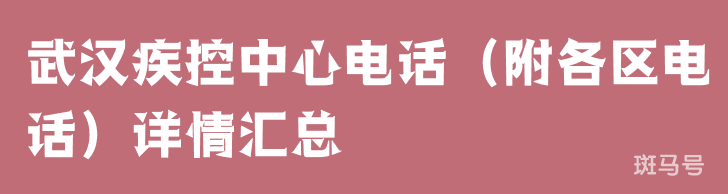 武汉疾控中心电话（附各区电话）详情汇总

斑马号